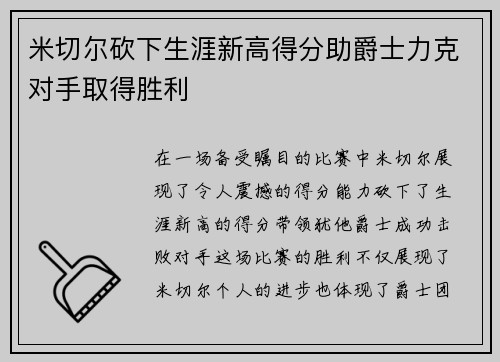 米切尔砍下生涯新高得分助爵士力克对手取得胜利

在一场备受瞩目的比赛中米切尔展现了令人震撼的得分能力砍下了生涯新高的得分带领犹他爵士成功击败对手这场比赛的胜利不仅展现了米切尔个人的进步也体现了爵士团